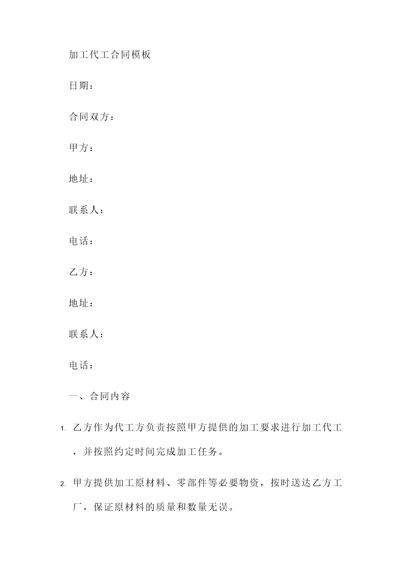 加工代工合同模板

日期：

合同双方：

甲方：

地址：

联系人：

电话：

乙方：

地址：

联系人：

电话：

一、合同内容

1. 乙方作为代工方负责按照甲方提供的加工要求进行加工代工，并按照约定时间完成加工任务。

2. 甲方提供加工原材料、零部件等必要物资，按时送达乙方工厂，保证原材料的质量和数量无误。